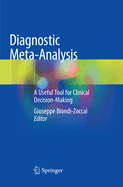 Diagnostic Meta-Analysis

A Useful Tool for Clinical Decision-Making

Giuseppe Biondi-Zoccai
Editor

Springer